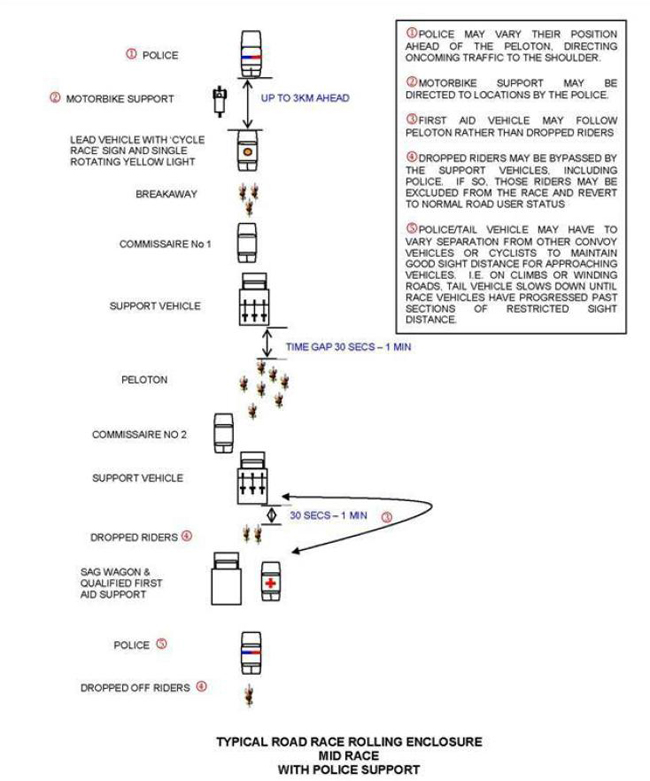 ① POLICE

② MOTORBIKE SUPPORT

UP TO 3KM AHEAD

LEAD VEHICLE WITH 'CYCLE RACE' SIGN AND SINGLE ROTATING YELLOW LIGHT

BREAKAWAY

COMMISSAIRE No 1

SUPPORT VEHICLE

TIME GAP 30 SECS – 1 MIN

PELOTON

COMMISSAIRE NO 2

SUPPORT VEHICLE

30 SECS – 1 MIN

③

DROPPED RIDERS ④

SAG WAGON & QUALIFIED FIRST AID SUPPORT

POLICE ⑤

DROPPED OFF RIDERS ④

①POLICE MAY VARY THEIR POSITION AHEAD OF THE PELOTON, DIRECTING ONCOMING TRAFFIC TO THE SHOULDER.

②MOTORBIKE SUPPORT MAY BE DIRECTED TO LOCATIONS BY THE POLICE.

③FIRST AID VEHICLE MAY FOLLOW PELOTON RATHER THAN DROPPED RIDERS

④DROPPED RIDERS MAY BE BYPASSED BY THE SUPPORT VEHICLES, INCLUDING POLICE. IF SO, THOSE RIDERS MAY BE EXCLUDED FROM THE RACE AND REVERT TO NORMAL ROAD USER STATUS

⑤POLICE/TAIL VEHICLE MAY HAVE TO VARY SEPARATION FROM OTHER CONVOY VEHICLES OR CYCLISTS TO MAINTAIN GOOD SIGHT DISTANCE FOR APPROACHING VEHICLES. I.E. ON CLIMBS OR WINDING ROADS, TAIL VEHICLE SLOWS DOWN UNTIL RACE VEHICLES HAVE PROGRESSED PAST SECTIONS OF RESTRICTED SIGHT DISTANCE.

TYPICAL ROAD RACE ROLLING ENCLOSURE
MID RACE
WITH POLICE SUPPORT